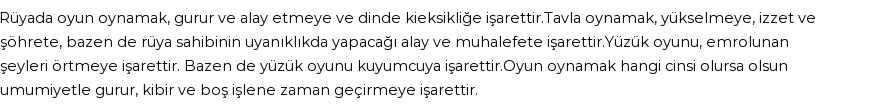 Rüyada oyun oynamak, gurur ve alay etmeye ve dinde kieksikliğe işarettir.Tavla oynamak, yükselmeye, izzet ve şöhrete, bazen de rüya sahibinin uyanıklıkda yapacağı alay ve muhalefete işarettir.Yüzük oyunu, emrolunan şeyleri örtmeye işarettir. Bazen de yüzük oyunu kuyumcuya işarettir.Oyun oynamak hangi cinsi olursa olsun umumiyetle gurur, kibir ve boş işlene zaman geçirmeye işarettir.